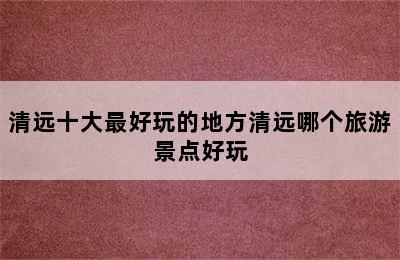 清远十大最好玩的地方清远哪个旅游景点好玩